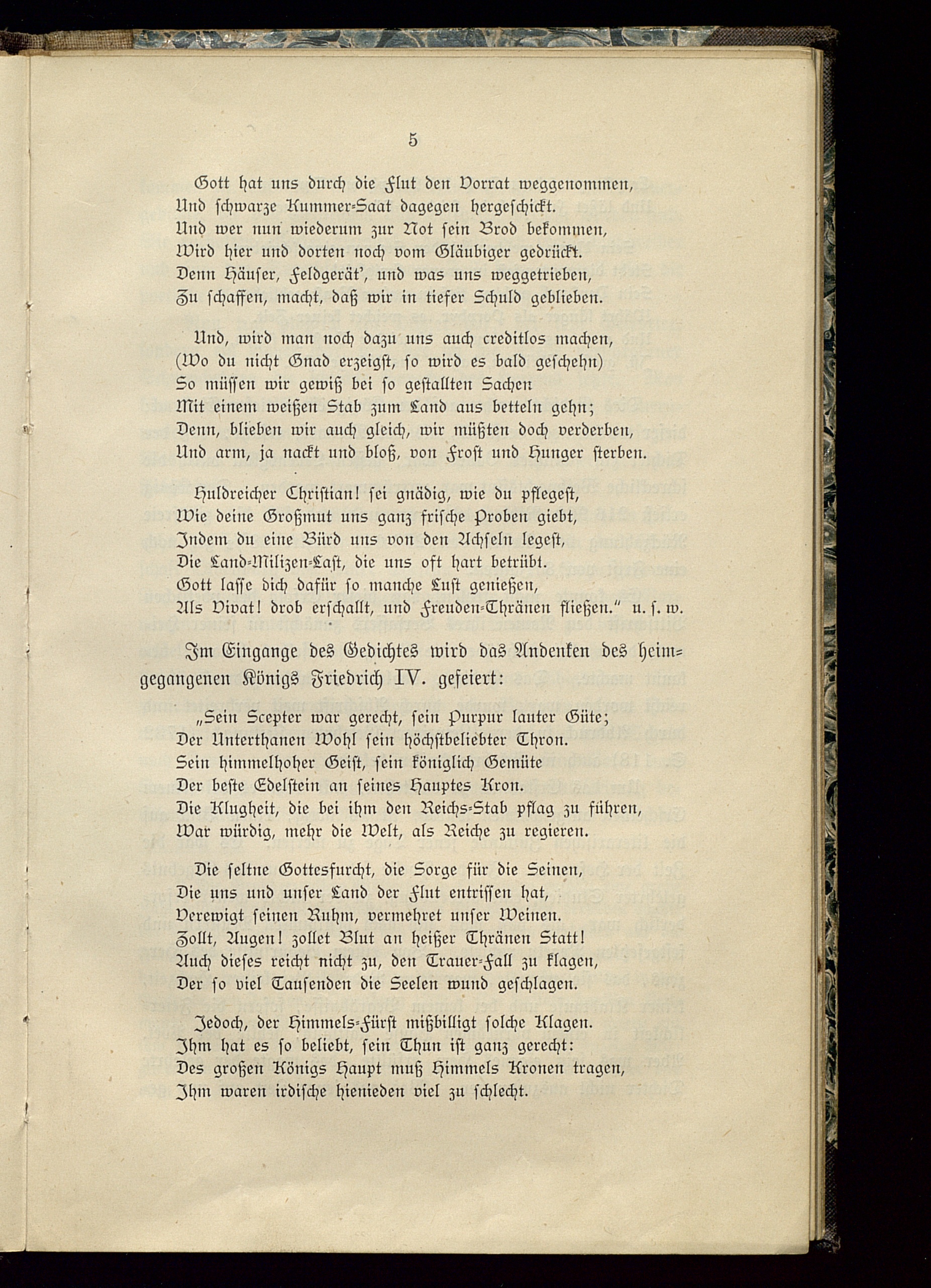 5

Gott hat uns durch die Flut den Vorrat weggenommen,
Und schwarze Kummer-Saat dagegen hergeschickt.
Und wer nun wiederum zur Not sein Brod bekommen,
Wird hier und dorten noch vom Gläubiger gedrückt.
Denn Häuser, Feldgerät', und was uns weggetrieben,
Zu schaffen, macht, daß wir in tiefer Schuld geblieben.

Und, wird man noch dazu uns auch creditlos machen,
(Wo du nicht Gnad erzeigst, so wird es bald geschehn)
So müssen wir gewiß bei so gestallten Sachen
Mit einem weißen Stab zum Land aus betteln gehn;
Denn, blieben wir auch gleich, wir müßten doch verderben,
Und arm, ja nackt und bloß, von Frost und Hunger sterben.

Huldreicher Christian! sei gnädig, wie du pflegest,
Wie deine Großmut uns ganz frische Proben giebt,
Indem du eine Bürd uns von den Achseln legest,
Die Land-Milizen-Last, die uns oft hart betrübt.
Gott lasse dich dafür so manche Lust genießen,
Als Vivat! drob erschallt, und Freuden-Thränen fließen." u. s. w.

Im Eingange des Gedichtes wird das Andenken des heimgegangenen Königs Friedrich IV. gefeiert:

„Sein Scepter war gerecht, sein Purpur lauter Güte;
Der Unterthanen Wohl sein höchstbeliebter Thron.
Sein himmelhoher Geist, sein königlich Gemüte
Der beste Edelstein an seines Hauptes Kron.
Die Klugheit, die bei ihm den Reichs-Stab pflag zu führen,
War würdig, mehr die Welt, als Reiche zu regieren.

Die seltne Gottesfurcht, die Sorge für die Seinen,
Die uns und unser Land der Flut entrissen hat,
Verewigt seinen Ruhm, vermehret unser Weinen.
Zollt, Augen! zollet Blut an heißer Thränen Statt!
Auch dieses reicht nicht zu, den Trauer-Fall zu klagen,
Der so viel Tausenden die Seelen wund geschlagen.

Jedoch, der Himmels-Fürst mißbilligt solche Klagen.
Ihm hat es so beliebt, sein Thun ist ganz gerecht:
Des großen Königs Haupt muß Himmels Kronen tragen,
Ihm waren irdische hienieden viel zu schlecht.